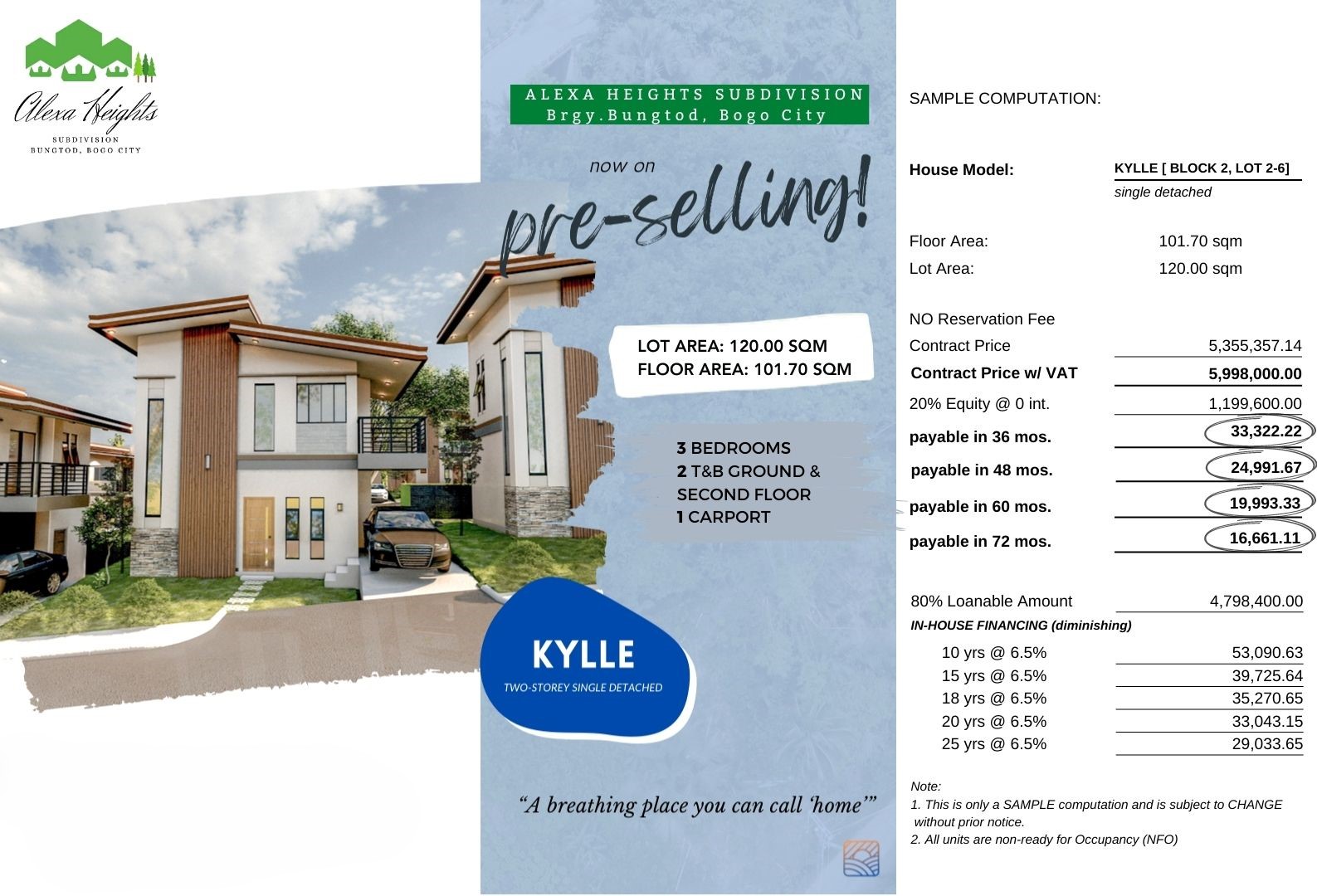 Alexa Heights
SUBDIVISION
BUNGTOD, BOGO CITY

ALEXA HEIGHTS SUBDIVISION
Brgy.Bungtod, Bogo City

now on
pre-selling!

LOT AREA: 120.00 SQM
FLOOR AREA: 101.70 SQM

3 BEDROOMS
2 T&B GROUND & SECOND FLOOR
1 CARPORT

KYLLE
TWO-STOREY SINGLE DETACHED

"A breathing place you can call 'home'"

SAMPLE COMPUTATION:

House Model: KYLLE [ BLOCK 2, LOT 2-6]
single detached

Floor Area: 101.70 sqm
Lot Area: 120.00 sqm

NO Reservation Fee
Contract Price 5,355,357.14
Contract Price w/ VAT 5,998,000.00
20% Equity @ 0 int. 1,199,600.00
payable in 36 mos. 33,322.22
payable in 48 mos. 24,991.67
payable in 60 mos. 19,993.33
payable in 72 mos. 16,661.11

80% Loanable Amount 4,798,400.00
IN-HOUSE FINANCING (diminishing)
10 yrs @ 6.5% 53,090.63
15 yrs @ 6.5% 39,725.64
18 yrs @ 6.5% 35,270.65
20 yrs @ 6.5% 33,043.15
25 yrs @ 6.5% 29,033.65

Note:
1. This is only a SAMPLE computation and is subject to CHANGE without prior notice.
2. All units are non-ready for Occupancy (NFO)